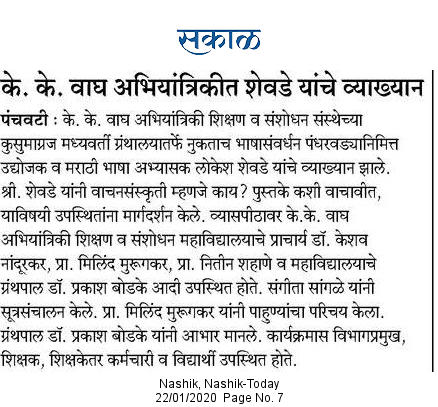 सकाळ

के. के. वाघ अभियांत्रिकीत शेवडे यांचे व्याख्यान

पंचवटी : के. के. वाघ अभियांत्रिकी शिक्षण व संशोधन संस्थेच्या कुसुमाग्रज मध्यवर्ती ग्रंथालयातर्फे नुकताच भाषासंवर्धन पंधरवड्यानिमित्त उद्योजक व मराठी भाषा अभ्यासक लोकेश शेवडे यांचे व्याख्यान झाले. श्री. शेवडे यांनी वाचनसंस्कृती म्हणजे काय? पुस्तके कशी वाचावीत, याविषयी उपस्थितांना मार्गदर्शन केले. व्यासपीठावर के.के. वाघ अभियांत्रिकी शिक्षण व संशोधन महाविद्यालयाचे प्राचार्य डॉ. केशव नांदूरकर, प्रा. मिलिंद मुरूगकर, प्रा. नितीन शहाणे व महाविद्यालयाचे ग्रंथपाल डॉ. प्रकाश बोडके आदी उपस्थित होते. संगीता सांगळे यांनी सूत्रसंचालन केले. प्रा. मिलिंद मुरूगकर यांनी पाहुण्यांचा परिचय केला. ग्रंथपाल डॉ. प्रकाश बोडके यांनी आभार मानले. कार्यक्रमास विभागप्रमुख, शिक्षक, शिक्षकेतर कर्मचारी व विद्यार्थी उपस्थित होते.

Nashik, Nashik-Today
22/01/2020 Page No. 7